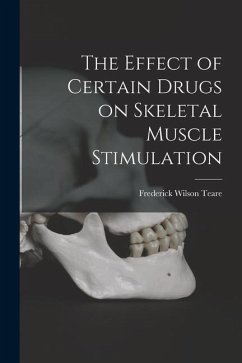 The Effect of Certain Drugs on Skeletal Muscle Stimulation

Frederick Wilson Teare